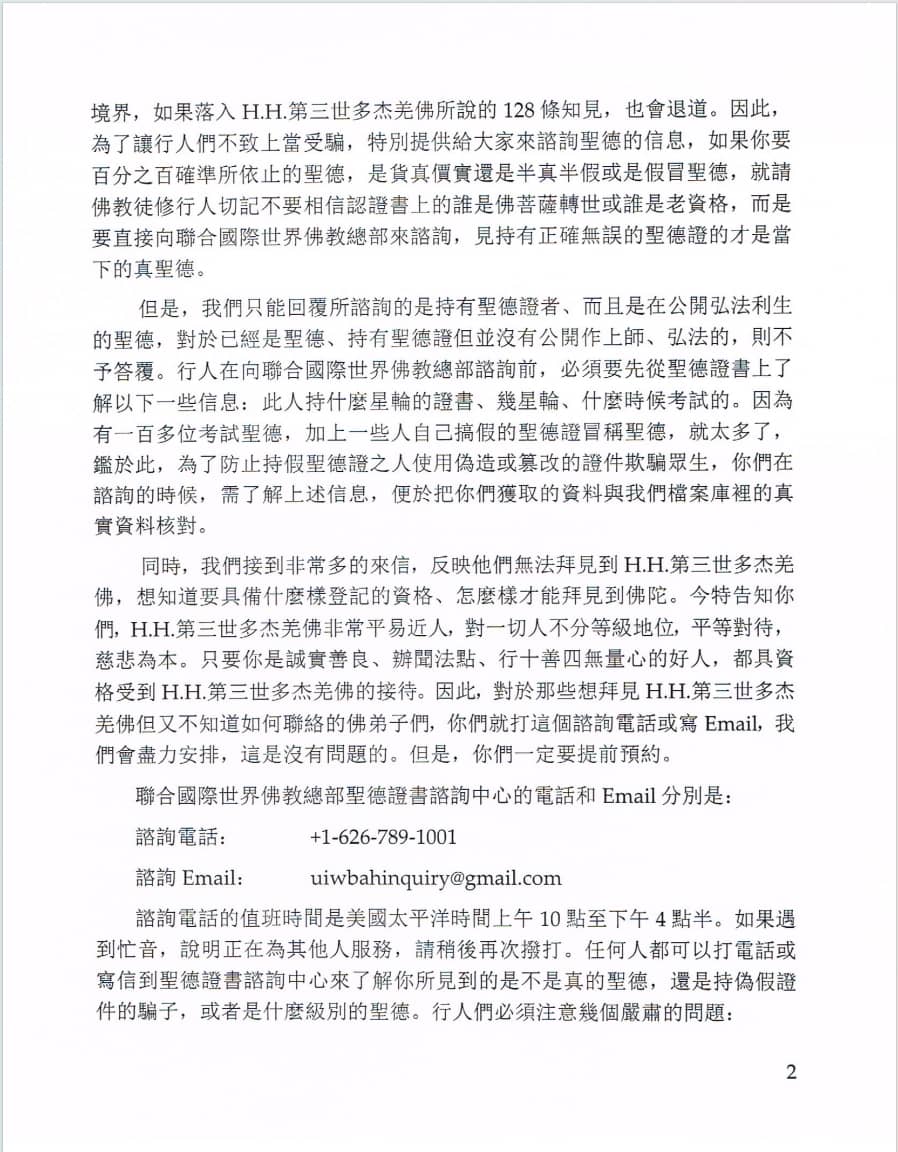 境界，如果落入 H.H.第三世多杰羌佛所說的 128 條知見，也會退道。因此，為了讓行人們不致上當受騙，特別提供給大家來諮詢聖德的信息，如果你要百分之百確準所依止的聖德，是貨真價實還是半真半假或是假冒聖德，就請佛教徒修行人切記不要相信認證書上的誰是佛菩薩轉世或誰是老資格，而是要直接向聯合國際世界佛教總部來諮詢，見持有正確無誤的聖德證的才是當下的真聖德。

但是，我們只能回覆所諮詢的是持有聖德證者、而且是在公開弘法利生的聖德，對於已經是聖德、持有聖德證但並沒有公開作上師、弘法的，則不予答覆。行人在向聯合國際世界佛教總部諮詢前，必須要先從聖德證書上了解以下一些信息：此人持什麼星輪的證書、幾星輪、什麼時候考試的。因為有一百多位考試聖德，加上一些人自己搞假的聖德證冒稱聖德，就太多了，鑑於此，為了防止持假聖德證之人使用偽造或篡改的證件欺騙眾生，你們在諮詢的時候，需了解上述信息，便於把你們獲取的資料與我們檔案庫裡的真實資料核對。

同時，我們接到非常多的來信，反映他們無法拜見到 H.H.第三世多杰羌佛，想知道要具備什麼樣登記的資格、怎麼樣才能拜見到佛陀。今特告知你們，H.H.第三世多杰羌佛非常平易近人，對一切人不分等級地位，平等對待，慈悲為本。只要你是誠實善良、辦聞法點、行十善四無量心的好人，都具資格受到 H.H.第三世多杰羌佛的接待。因此，對於那些想拜見 H.H.第三世多杰羌佛但又不知道如何聯絡的佛弟子們，你們就打這個諮詢電話或寫 Email，我們會盡力安排，這是沒有問題的。但是，你們一定要提前預約。

聯合國際世界佛教總部聖德證書諮詢中心的電話和 Email 分別是：

諮詢電話： +1-626-789-1001

諮詢 Email： uiwbahinquiry@gmail.com

諮詢電話的值班時間是美國太平洋時間上午 10 點至下午 4 點半。如果遇到忙音，說明正在為其他人服務，請稍後再次撥打。任何人都可以打電話或寫信到聖德證書諮詢中心來了解你所見到的是不是真的聖德，還是持偽假證件的騙子，或者是什麼級別的聖德。行人們必須注意幾個嚴肅的問題：

2